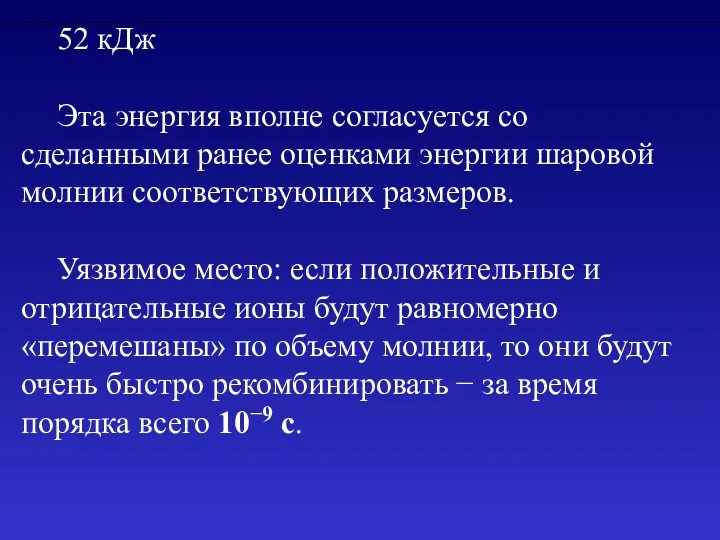 52 кДж

Эта энергия вполне согласуется со сделанными ранее оценками энергии шаровой молнии соответствующих размеров.

Уязвимое место: если положительные и отрицательные ионы будут равномерно «перемешаны» по объему молнии, то они будут очень быстро рекомбинировать − за время порядка всего $10^{-9}$ с.